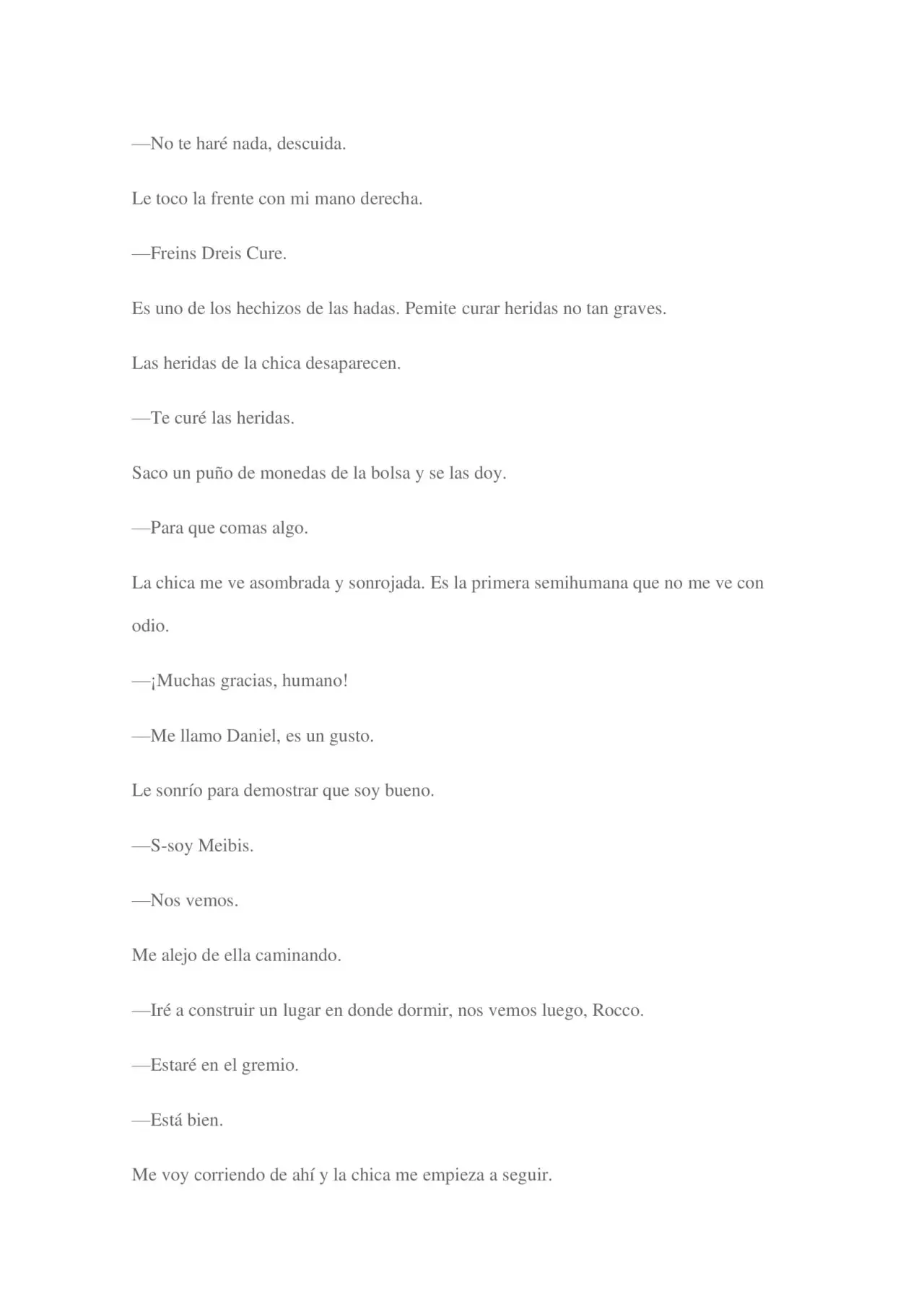 —No te haré nada, descuida.

Le toco la frente con mi mano derecha.

—Freins Dreis Cure.

Es uno de los hechizos de las hadas. Pemite curar heridas no tan graves.

Las heridas de la chica desaparecen.

—Te curé las heridas.

Saco un puño de monedas de la bolsa y se las doy.

—Para que comas algo.

La chica me ve asombrada y sonrojada. Es la primera semihumana que no me ve con odio.

—¡Muchas gracias, humano!

—Me llamo Daniel, es un gusto.

Le sonrío para demostrar que soy bueno.

—S-soy Meibis.

—Nos vemos.

Me alejo de ella caminando.

—Iré a construir un lugar en donde dormir, nos vemos luego, Rocco.

—Estaré en el gremio.

—Está bien.

Me voy corriendo de ahí y la chica me empieza a seguir.